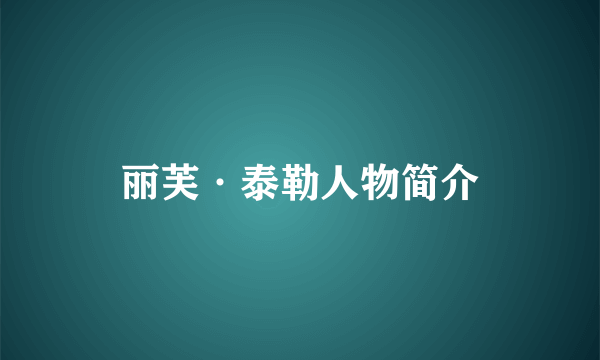 丽芙·泰勒人物简介